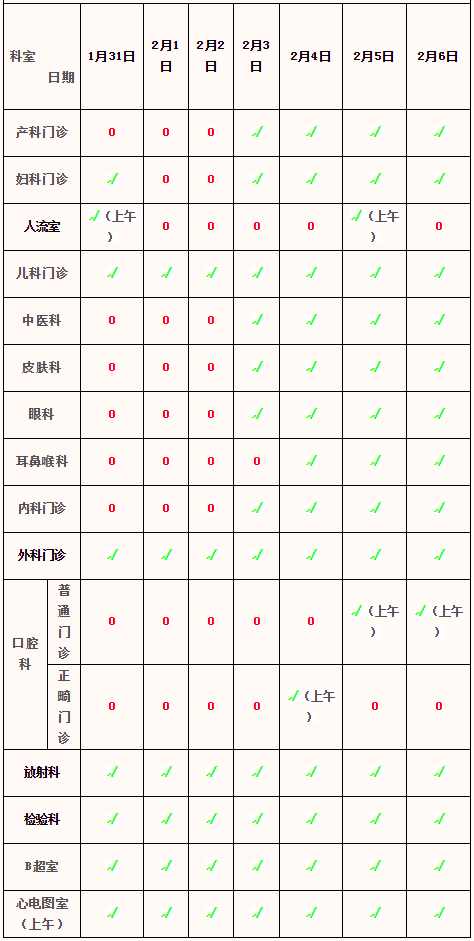 | 科室 日期 | | 1月31日 | 2月1日 | 2月2日 | 2月3日 | 2月4日 | 2月5日 | 2月6日 |
|---|---|---|---|---|---|---|---|---|
| 产科门诊 | | 0 | 0 | 0 | √ | √ | √ | √ |
| 妇科门诊 | | √ | 0 | 0 | √ | √ | √ | √ |
| 人流室 | | √（上午） | 0 | 0 | 0 | 0 | √（上午） | 0 |
| 儿科门诊 | | √ | √ | √ | √ | √ | √ | √ |
| 中医科 | | 0 | 0 | 0 | √ | √ | √ | √ |
| 皮肤科 | | 0 | 0 | 0 | √ | √ | √ | √ |
| 眼科 | | 0 | 0 | 0 | √ | √ | √ | √ |
| 耳鼻喉科 | | 0 | 0 | 0 | 0 | √ | √ | √ |
| 内科门诊 | | 0 | 0 | 0 | √ | √ | √ | √ |
| 外科门诊 | | √ | √ | √ | √ | √ | √ | √ |
| 口腔科 | 普通门诊 | 0 | 0 | 0 | 0 | 0 | √（上午） | √（上午） |
| | 正畸门诊 | 0 | 0 | 0 | 0 | √（上午） | 0 | 0 |
| 放射科 | | √ | √ | √ | √ | √ | √ | √ |
| 检验科 | | √ | √ | √ | √ | √ | √ | √ |
| B超室 | | √ | √ | √ | √ | √ | √ | √ |
| 心电图室（上午） | | √ | √ | √ | √ | √ | √ | √ |